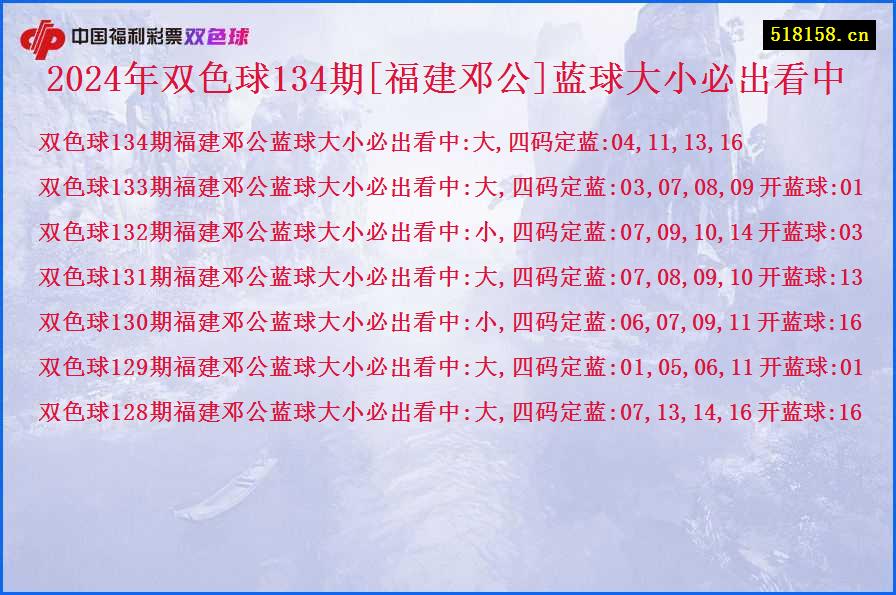 中国福利彩票双色球

518158.cn

2024年双色球134期[福建邓公]蓝球大小必出看中

双色球134期福建邓公蓝球大小必出看中:大,四码定蓝:04,11,13,16

双色球133期福建邓公蓝球大小必出看中:大,四码定蓝:03,07,08,09 开蓝球:01

双色球132期福建邓公蓝球大小必出看中:小,四码定蓝:07,09,10,14 开蓝球:03

双色球131期福建邓公蓝球大小必出看中:大,四码定蓝:07,08,09,10 开蓝球:13

双色球130期福建邓公蓝球大小必出看中:小,四码定蓝:06,07,09,11 开蓝球:16

双色球129期福建邓公蓝球大小必出看中:大,四码定蓝:01,05,06,11 开蓝球:01

双色球128期福建邓公蓝球大小必出看中:大,四码定蓝:07,13,14,16 开蓝球:16